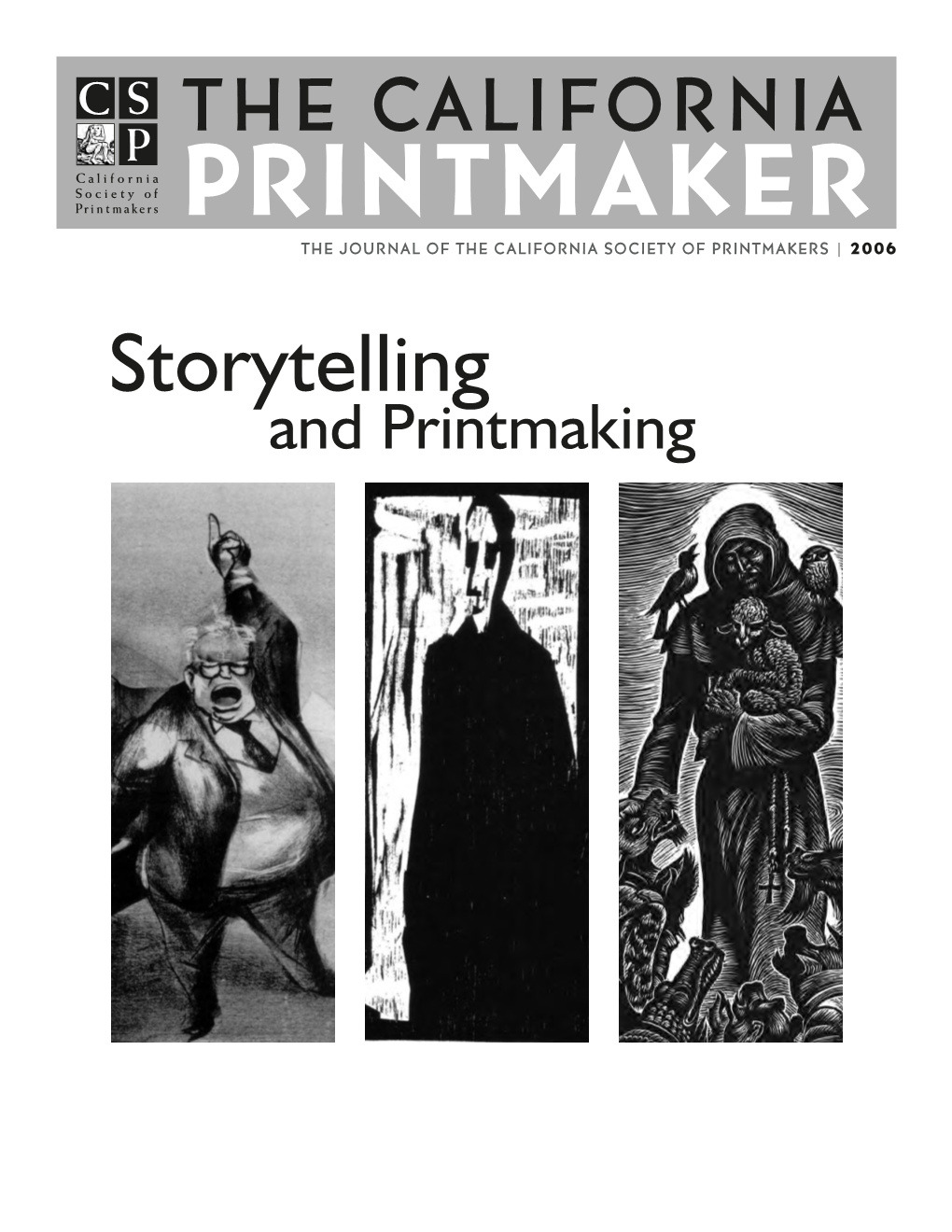 C S
P
California Society of Printmakers

THE CALIFORNIA
PRINTMAKER

THE JOURNAL OF THE CALIFORNIA SOCIETY OF PRINTMAKERS | 2006

Storytelling
and Printmaking